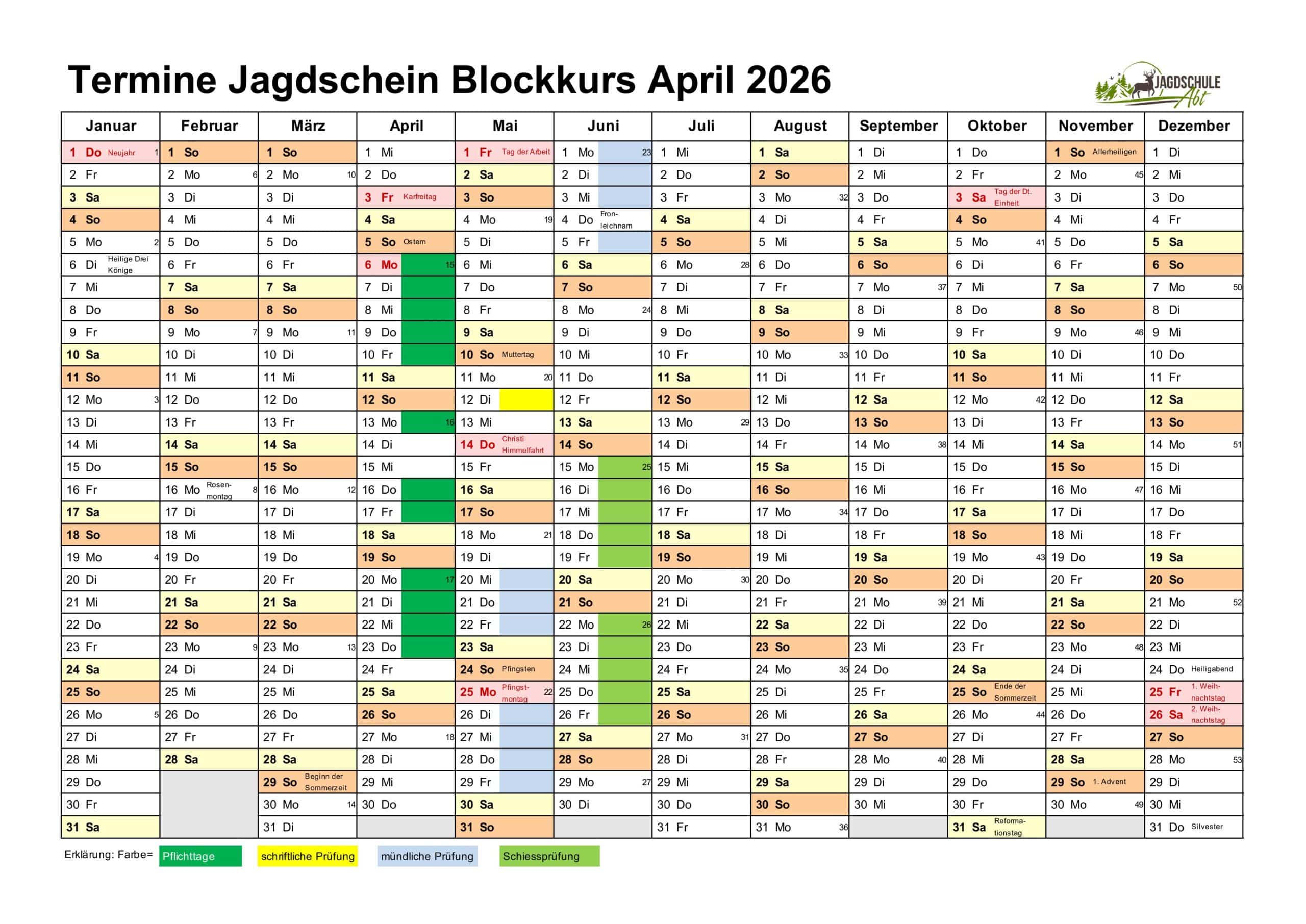 Termine Jagdschein Blockkurs April 2026

JAGDSCHULE Abt

| Januar | Februar | März | April | Mai | Juni | Juli | August | September | Oktober | November | Dezember |
|---|---|---|---|---|---|---|---|---|---|---|---|
| 1 Do Neujahr 1 | 1 So | 1 So | 1 Mi | 1 Fr Tag der Arbeit | 1 Mo 23 | 1 Mi | 1 Sa | 1 Di | 1 Do | 1 So Allerheiligen | 1 Di |
| 2 Fr | 2 Mo 6 | 2 Mo 10 | 2 Do | 2 Sa | 2 Di | 2 Do | 2 So | 2 Mi | 2 Fr | 2 Mo 45 | 2 Mi |
| 3 Sa | 3 Di | 3 Di | 3 Fr Karfreitag | 3 So | 3 Mi | 3 Fr | 3 Mo 32 | 3 Do | 3 Sa Tag der Dt. Einheit | 3 Di | 3 Do |
| 4 So | 4 Mi | 4 Mi | 4 Sa | 4 Mo 19 | 4 Do Fronleichnam | 4 Sa | 4 Di | 4 Fr | 4 So | 4 Mi | 4 Fr |
| 5 Mo 2 | 5 Do | 5 Do | 5 So Ostern | 5 Di | 5 Fr | 5 So | 5 Mi | 5 Sa | 5 Mo 41 | 5 Do | 5 Sa |
| 6 Di Heilige Drei Könige | 6 Fr | 6 Fr | 6 Mo 15 | 6 Mi | 6 Sa | 6 Mo 28 | 6 Do | 6 So | 6 Di | 6 Fr | 6 So |
| 7 Mi | 7 Sa | 7 Sa | 7 Di | 7 Do | 7 So | 7 Di | 7 Fr | 7 Mo 37 | 7 Mi | 7 Sa | 7 Mo 50 |
| 8 Do | 8 So | 8 So | 8 Mi | 8 Fr | 8 Mo 24 | 8 Mi | 8 Sa | 8 Di | 8 Do | 8 So | 8 Di |
| 9 Fr | 9 Mo 7 | 9 Mo 11 | 9 Do | 9 Sa | 9 Di | 9 Do | 9 So | 9 Mi | 9 Fr | 9 Mo 46 | 9 Mi |
| 10 Sa | 10 Di | 10 Di | 10 Fr | 10 So Muttertag | 10 Mi | 10 Fr | 10 Mo 33 | 10 Do | 10 Sa | 10 Di | 10 Do |
| 11 So | 11 Mi | 11 Mi | 11 Sa | 11 Mo 20 | 11 Do | 11 Sa | 11 Di | 11 Fr | 11 So | 11 Mi | 11 Fr |
| 12 Mo 3 | 12 Do | 12 Do | 12 So | 12 Di | 12 Fr | 12 So | 12 Mi | 12 Sa | 12 Mo 42 | 12 Do | 12 Sa |
| 13 Di | 13 Fr | 13 Fr | 13 Mo 16 | 13 Mi | 13 Sa | 13 Mo 29 | 13 Do | 13 So | 13 Di | 13 Fr | 13 So |
| 14 Mi | 14 Sa | 14 Sa | 14 Di | 14 Do Christi Himmelfahrt | 14 So | 14 Di | 14 Fr | 14 Mo 38 | 14 Mi | 14 Sa | 14 Mo 51 |
| 15 Do | 15 So | 15 So | 15 Mi | 15 Fr | 15 Mo 25 | 15 Mi | 15 Sa | 15 Di | 15 Do | 15 So | 15 Di |
| 16 Fr | 16 Mo Rosenmontag 8 | 16 Mo 12 | 16 Do | 16 Sa | 16 Di | 16 Do | 16 So | 16 Mi | 16 Fr | 16 Mo 47 | 16 Mi |
| 17 Sa | 17 Di | 17 Di | 17 Fr | 17 So | 17 Mi | 17 Fr | 17 Mo 34 | 17 Do | 17 Sa | 17 Di | 17 Do |
| 18 So | 18 Mi | 18 Mi | 18 Sa | 18 Mo 21 | 18 Do | 18 Sa | 18 Di | 18 Fr | 18 So | 18 Mi | 18 Fr |
| 19 Mo 4 | 19 Do | 19 Do | 19 So | 19 Di | 19 Fr | 19 So | 19 Mi | 19 Sa | 19 Mo 43 | 19 Do | 19 Sa |
| 20 Di | 20 Fr | 20 Fr | 20 Mo 17 | 20 Mi | 20 Sa | 20 Mo 30 | 20 Do | 20 So | 20 Di | 20 Fr | 20 So |
| 21 Mi | 21 Sa | 21 Sa | 21 Di | 21 Do | 21 So | 21 Di | 21 Fr | 21 Mo 39 | 21 Mi | 21 Sa | 21 Mo 52 |
| 22 Do | 22 So | 22 So | 22 Mi | 22 Fr | 22 Mo 26 | 22 Mi | 22 Sa | 22 Di | 22 Do | 22 So | 22 Di |
| 23 Fr | 23 Mo 9 | 23 Mo 13 | 23 Do | 23 Sa | 23 Di | 23 Do | 23 So | 23 Mi | 23 Fr | 23 Mo 48 | 23 Mi |
| 24 Sa | 24 Di | 24 Di | 24 Fr | 24 So Pfingsten | 24 Mi | 24 Fr | 24 Mo 35 | 24 Do | 24 Sa | 24 Di | 24 Do Heiligabend |
| 25 So | 25 Mi | 25 Mi | 25 Sa | 25 Mo Pfingstmontag 22 | 25 Do | 25 Sa | 25 Di | 25 Fr | 25 So Ende der Sommerzeit | 25 Mi | 25 Fr 1. Weihnachtstag |
| 26 Mo 5 | 26 Do | 26 Do | 26 So | 26 Di | 26 Fr | 26 So | 26 Mi | 26 Sa | 26 Mo 44 | 26 Do | 26 Sa 2. Weihnachtstag |
| 27 Di | 27 Fr | 27 Fr | 27 Mo 18 | 27 Mi | 27 Sa | 27 Mo 31 | 27 Do | 27 So | 27 Di | 27 Fr | 27 So |
| 28 Mi | 28 Sa | 28 Sa | 28 Di | 28 Do | 28 So | 28 Di | 28 Fr | 28 Mo 40 | 28 Mi | 28 Sa | 28 Mo 53 |
| 29 Do | | 29 So Beginn der Sommerzeit | 29 Mi | 29 Fr | 29 Mo 27 | 29 Mi | 29 Sa | 29 Di | 29 Do | 29 So 1. Advent | 29 Di |
| 30 Fr | | 30 Mo 14 | 30 Do | 30 Sa | 30 Di | 30 Do | 30 So | 30 Mi | 30 Fr | 30 Mo 49 | 30 Mi |
| 31 Sa | | 31 Di | | 31 So | | 31 Fr | 31 Mo 36 | | 31 Sa Reformationstag | | 31 Do Silvester |

Erklärung: Farbe= Pflichttage schriftliche Prüfung mündliche Prüfung Schiessprüfung